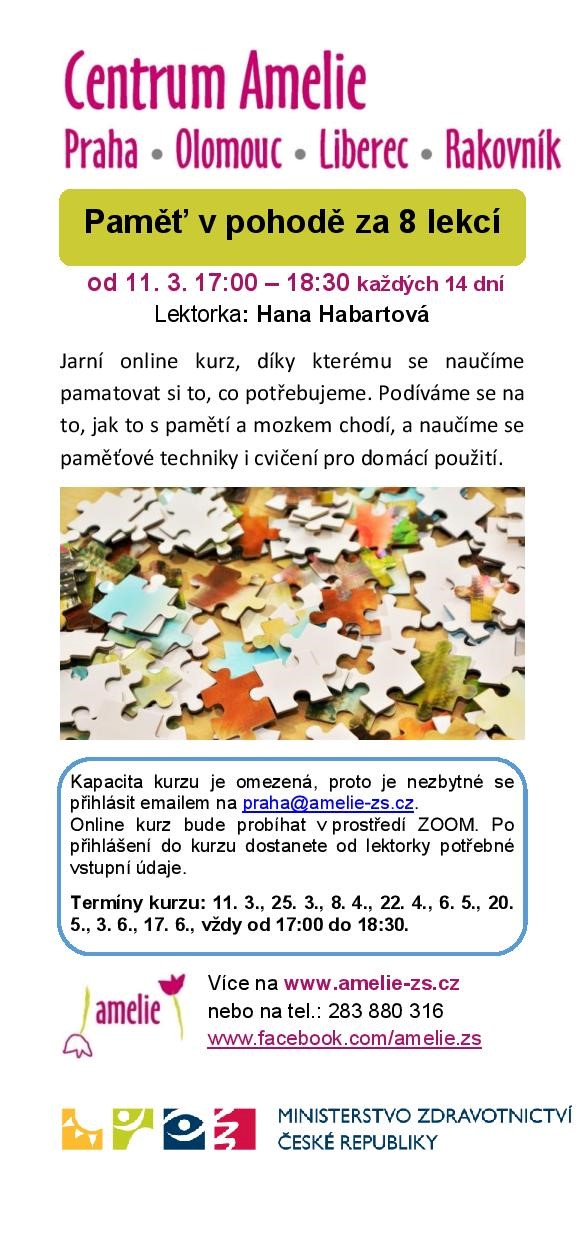 Centrum Amelie
Praha • Olomouc • Liberec • Rakovník

Paměť v pohodě za 8 lekcí

od 11. 3. 17:00 – 18:30 každých 14 dní
Lektorka: Hana Habartová

Jarní online kurz, díky kterému se naučíme pamatovat si to, co potřebujeme. Podíváme se na to, jak to s pamětí a mozkem chodí, a naučíme se paměťové techniky i cvičení pro domácí použití.

Kapacita kurzu je omezená, proto je nezbytné se přihlásit emailem na praha@amelie-zs.cz.
Online kurz bude probíhat v prostředí ZOOM. Po přihlášení do kurzu dostanete od lektorky potřebné vstupní údaje.

Termíny kurzu: 11. 3., 25. 3., 8. 4., 22. 4., 6. 5., 20. 5., 3. 6., 17. 6., vždy od 17:00 do 18:30.

amelie

Více na www.amelie-zs.cz
nebo na tel.: 283 880 316
www.facebook.com/amelie.zs

MINISTERSTVO ZDRAVOTNICTVÍ
ČESKÉ REPUBLIKY